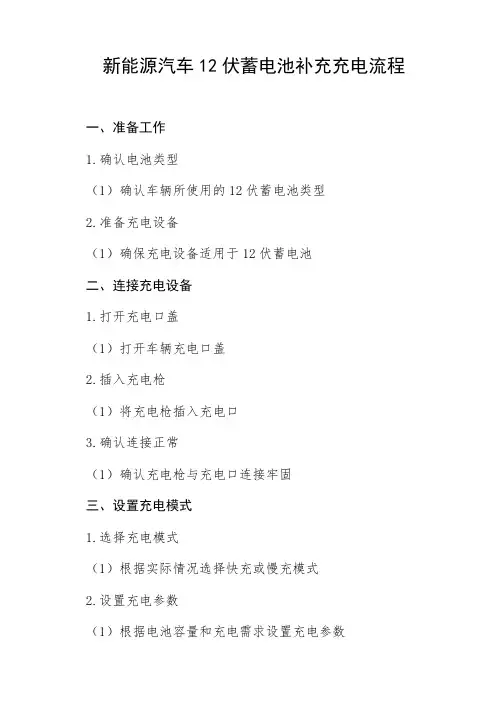 新能源汽车12伏蓄电池补充充电流程

一、准备工作

1.确认电池类型

（1）确认车辆所使用的12伏蓄电池类型

2.准备充电设备

（1）确保充电设备适用于12伏蓄电池

二、连接充电设备

1.打开充电口盖

（1）打开车辆充电口盖

2.插入充电枪

（1）将充电枪插入充电口

3.确认连接正常

（1）确认充电枪与充电口连接牢固

三、设置充电模式

1.选择充电模式

（1）根据实际情况选择快充或慢充模式

2.设置充电参数

（1）根据电池容量和充电需求设置充电参数